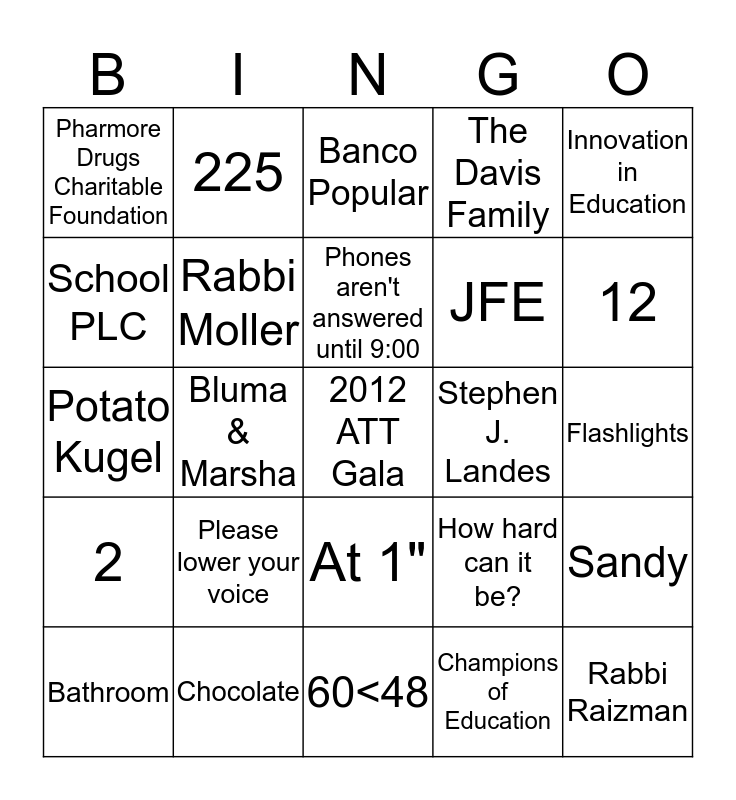 | B | I | N | G | O |
|---|---|---|---|---|
| Pharmore Drugs Charitable Foundation | 225 | Banco Popular | The Davis Family | Innovation in Education |
| School PLC | Rabbi Moller | Phones aren't answered until 9:00 | JFE | 12 |
| Potato Kugel | Bluma & Marsha | 2012 ATT Gala | Stephen J. Landes | Flashlights |
| 2 | Please lower your voice | At 1" | How hard can it be? | Sandy |
| Bathroom | Chocolate | 60<48 | Champions of Education | Rabbi Raizman |